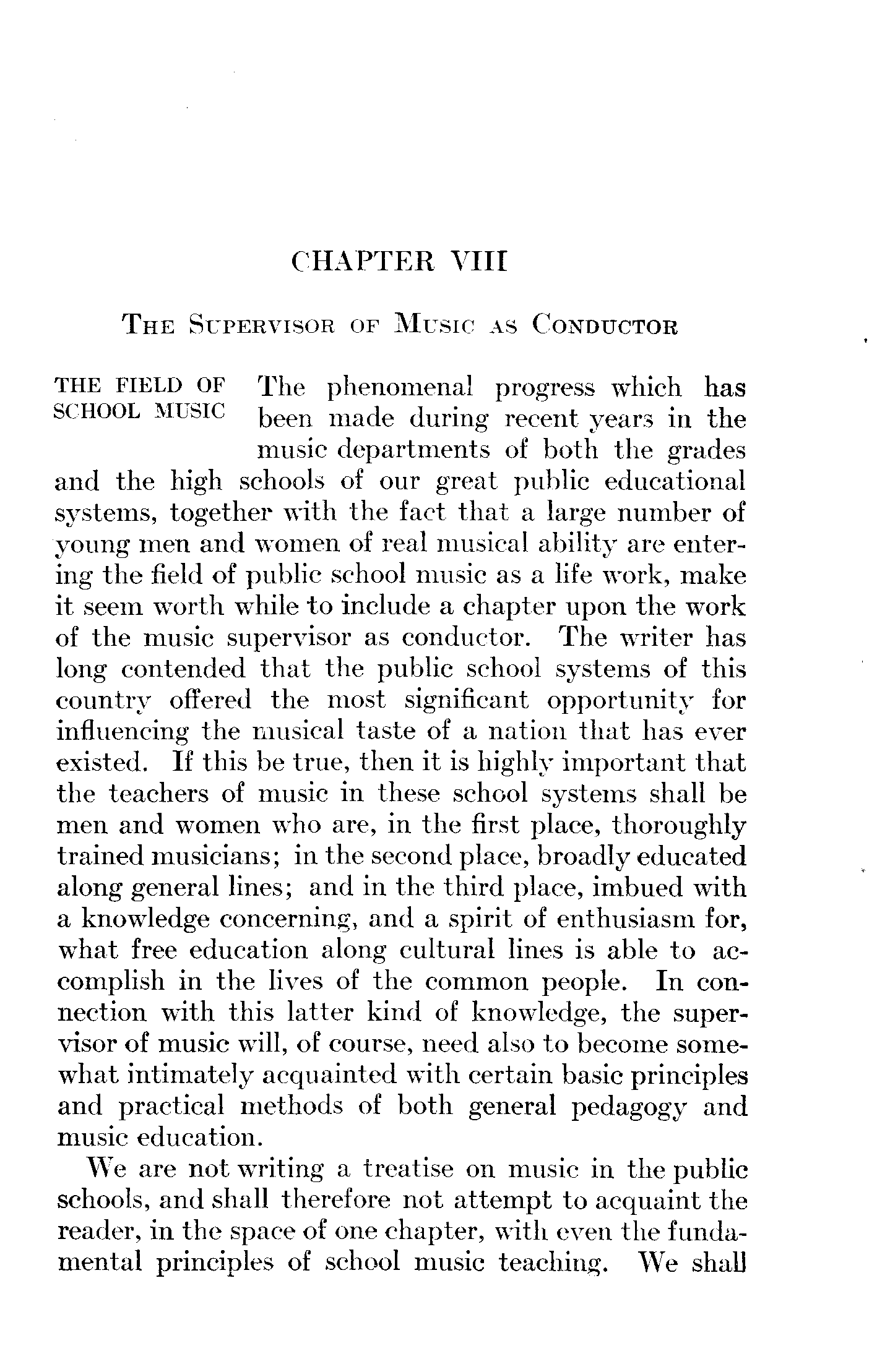 CHAPTER VIII

THE SUPERVISOR OF MUSIC AS CONDUCTOR

THE FIELD OF SCHOOL MUSIC

The phenomenal progress which has been made during recent years in the music departments of both the grades and the high schools of our great public educational systems, together with the fact that a large number of young men and women of real musical ability are entering the field of public school music as a life work, make it seem worth while to include a chapter upon the work of the music supervisor as conductor. The writer has long contended that the public school systems of this country offered the most significant opportunity for influencing the musical taste of a nation that has ever existed. If this be true, then it is highly important that the teachers of music in these school systems shall be men and women who are, in the first place, thoroughly trained musicians; in the second place, broadly educated along general lines; and in the third place, imbued with a knowledge concerning, and a spirit of enthusiasm for, what free education along cultural lines is able to accomplish in the lives of the common people. In connection with this latter kind of knowledge, the supervisor of music will, of course, need also to become somewhat intimately acquainted with certain basic principles and practical methods of both general pedagogy and music education.

We are not writing a treatise on music in the public schools, and shall therefore not attempt to acquaint the reader, in the space of one chapter, with even the fundamental principles of school music teaching. We shall